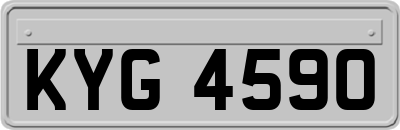 KYG 4590